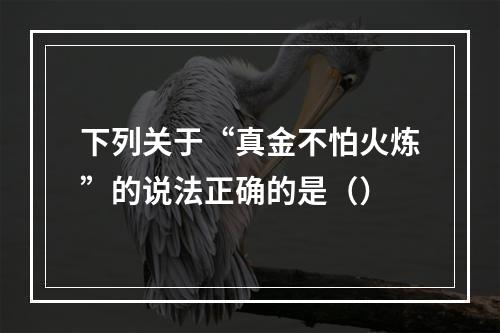 下列关于“真金不怕火炼”的说法正确的是（）